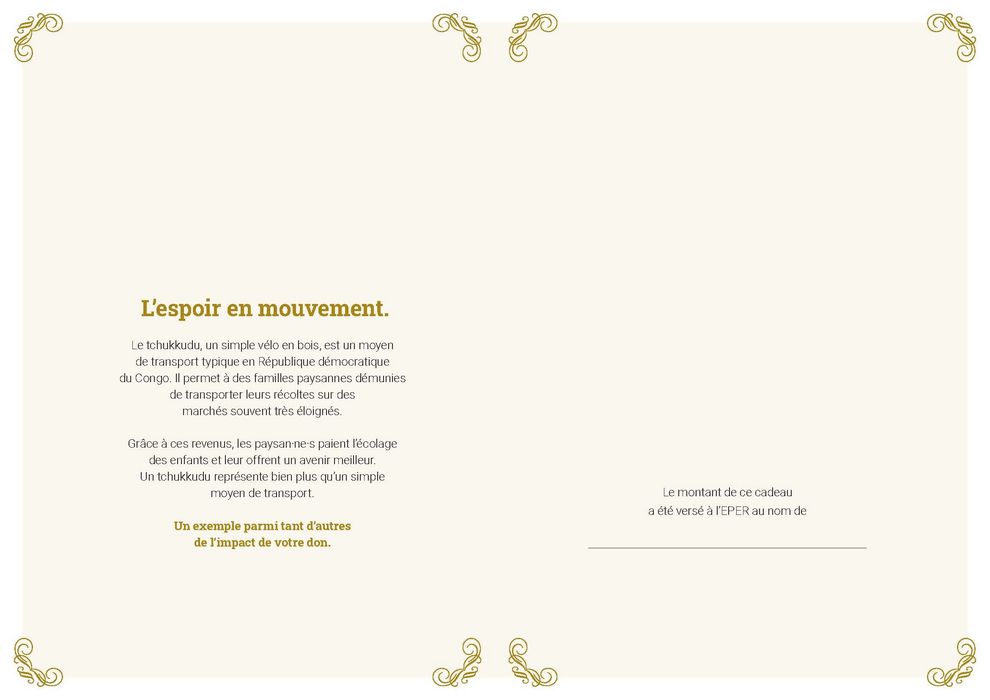 L'espoir en mouvement.

Le tchukkudu, un simple vélo en bois, est un moyen de transport typique en République démocratique du Congo. Il permet à des familles paysannes démunies de transporter leurs récoltes sur des marchés souvent très éloignés.

Grâce à ces revenus, les paysan·ne·s paient l'écolage des enfants et leur offrent un avenir meilleur. Un tchukkudu représente bien plus qu'un simple moyen de transport.

Un exemple parmi tant d'autres de l'impact de votre don.

Le montant de ce cadeau a été versé à l'EPER au nom de